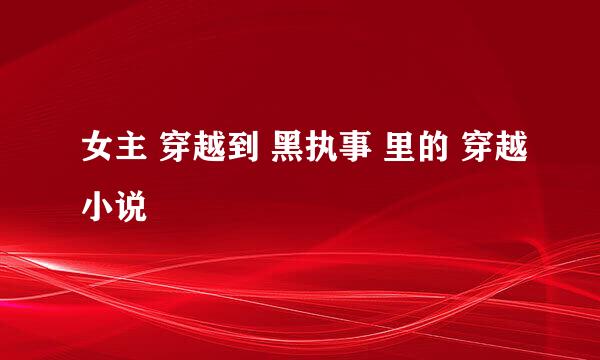 女主 穿越到 黑执事 里的 穿越小说